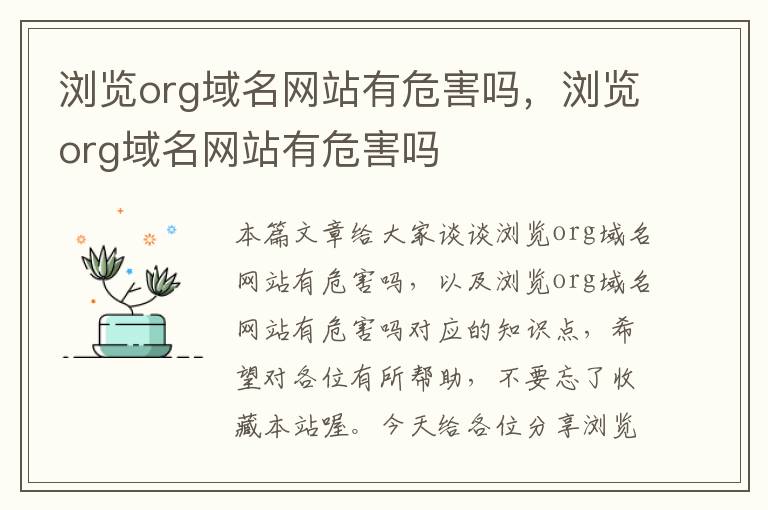 浏览org域名网站有危害吗，浏览org域名网站有危害吗

本篇文章给大家谈谈浏览org域名网站有危害吗，以及浏览org域名网站有危害吗对应的知识点，希望对各位有所帮助，不要忘了收藏本站喔。今天给各位分享浏览